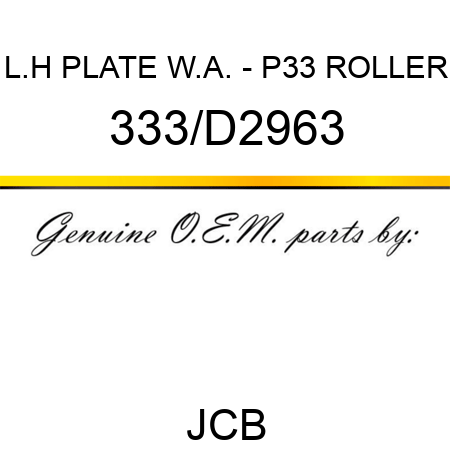 L.H PLATE W.A. - P33 ROLLER

333/D2963

Genuine O.E.M. parts by:

JCB